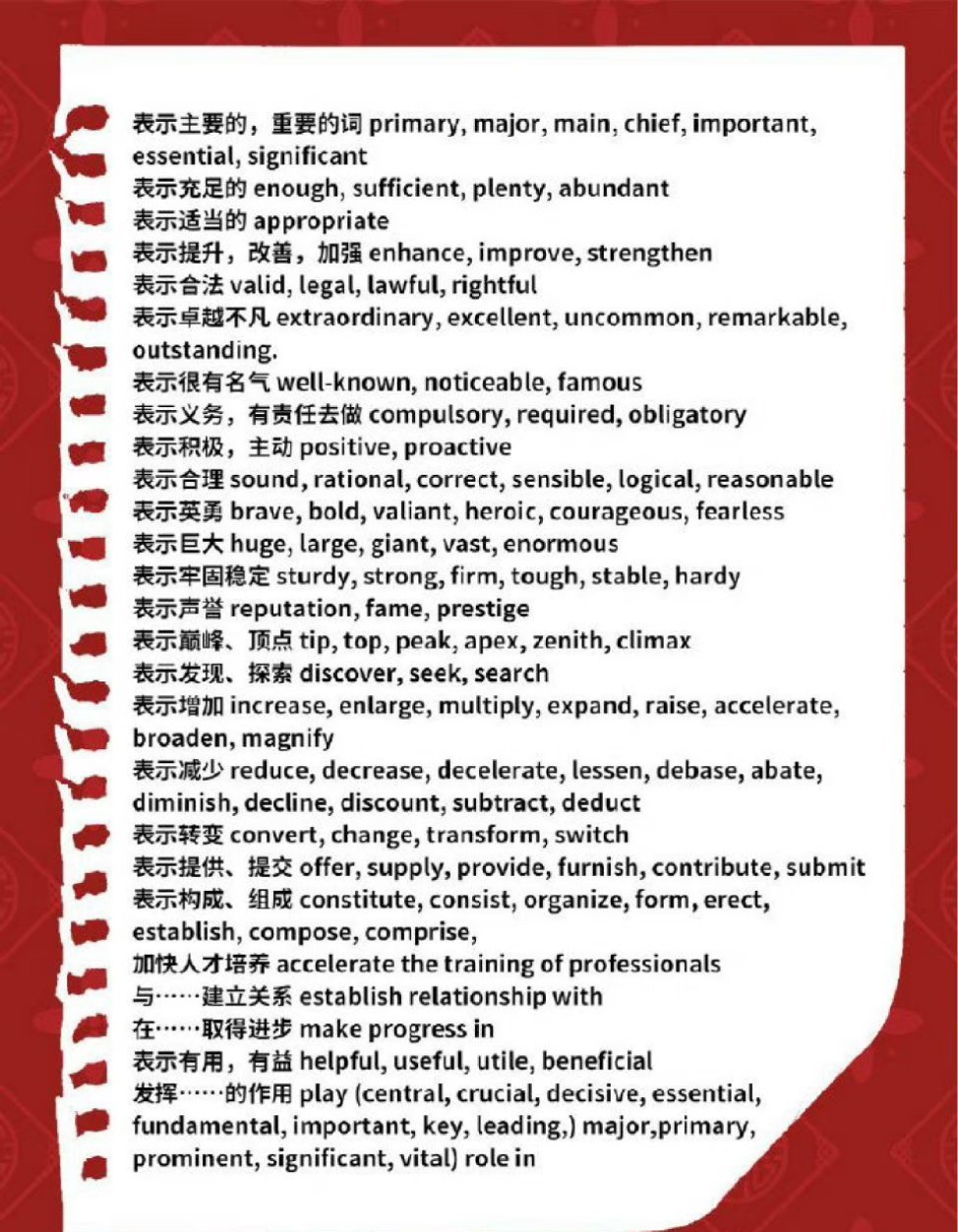 表示主要的，重要的词 primary, major, main, chief, important, essential, significant
表示充足的 enough, sufficient, plenty, abundant
表示适当的 appropriate
表示提升，改善，加强 enhance, improve, strengthen
表示合法 valid, legal, lawful, rightful
表示卓越不凡 extraordinary, excellent, uncommon, remarkable, outstanding.
表示很有名气 well-known, noticeable, famous
表示义务，有责任去做 compulsory, required, obligatory
表示积极，主动 positive, proactive
表示合理 sound, rational, correct, sensible, logical, reasonable
表示英勇 brave, bold, valiant, heroic, courageous, fearless
表示巨大 huge, large, giant, vast, enormous
表示牢固稳定 sturdy, strong, firm, tough, stable, hardy
表示声誉 reputation, fame, prestige
表示巅峰、顶点 tip, top, peak, apex, zenith, climax
表示发现、探索 discover, seek, search
表示增加 increase, enlarge, multiply, expand, raise, accelerate, broaden, magnify
表示减少 reduce, decrease, decelerate, lessen, debase, abate, diminish, decline, discount, subtract, deduct
表示转变 convert, change, transform, switch
表示提供、提交 offer, supply, provide, furnish, contribute, submit
表示构成、组成 constitute, consist, organize, form, erect, establish, compose, comprise,
加快人才培养 accelerate the training of professionals
与……建立关系 establish relationship with
在……取得进步 make progress in
表示有用，有益 helpful, useful, utile, beneficial
发挥……的作用 play (central, crucial, decisive, essential, fundamental, important, key, leading,) major,primary, prominent, significant, vital) role in